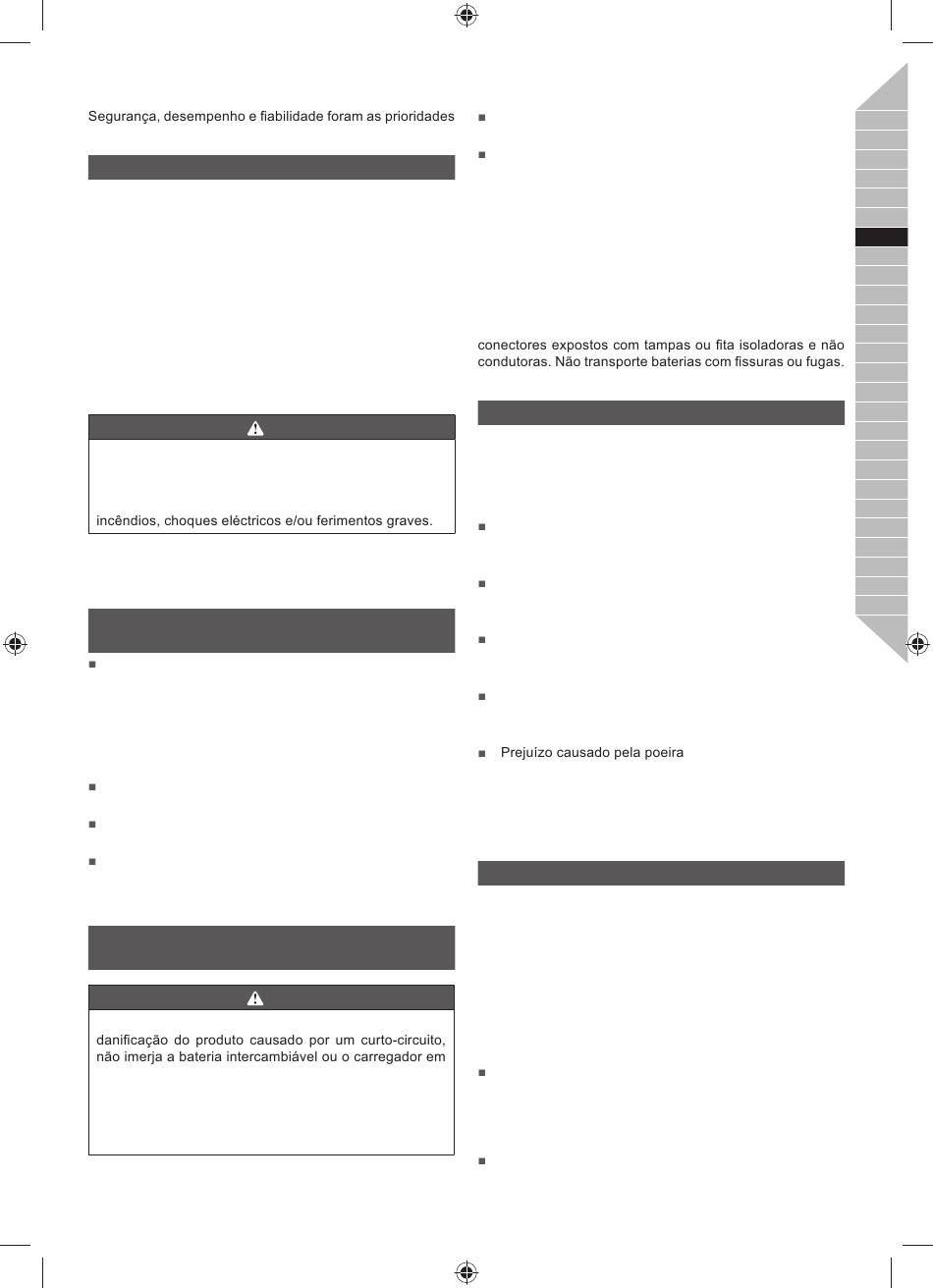 Segurança, desempenho e fiabilidade foram as prioridades

incêndios, choques eléctricos e/ou ferimentos graves.

danificação do produto causado por um curto-circuito, não imerja a bateria intercambiável ou o carregador em

conectores expostos com tampas ou fita isoladoras e não condutoras. Não transporte baterias com fissuras ou fugas.

■ Prejuízo causado pela poeira